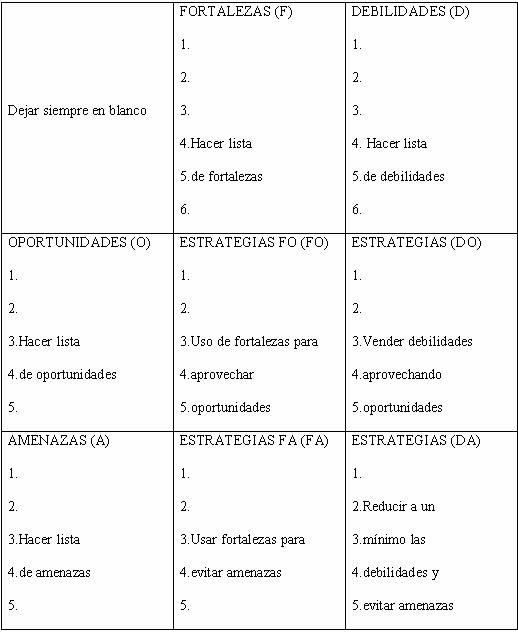 | Dejar siempre en blanco | FORTALEZAS (F)<br>1.<br>2.<br>3.<br>4.Hacer lista<br>5.de fortalezas<br>6. | DEBILIDADES (D)<br>1.<br>2.<br>3.<br>4. Hacer lista<br>5.de debilidades<br>6. |
|---|---|---|
| OPORTUNIDADES (O)<br>1.<br>2.<br>3.Hacer lista<br>4.de oportunidades<br>5. | ESTRATEGIAS FO (FO)<br>1.<br>2.<br>3.Uso de fortalezas para<br>4.aprovechar<br>5.oportunidades | ESTRATEGIAS (DO)<br>1.<br>2.<br>3.Vender debilidades<br>4.aprovechando<br>5.oportunidades |
| AMENAZAS (A)<br>1.<br>2.<br>3.Hacer lista<br>4.de amenazas<br>5. | ESTRATEGIAS FA (FA)<br>1.<br>2.<br>3.Usar fortalezas para<br>4.evitar amenazas<br>5. | ESTRATEGIAS (DA)<br>1.<br>2.Reducir a un<br>3.mínimo las<br>4.debilidades y<br>5.evitar amenazas |